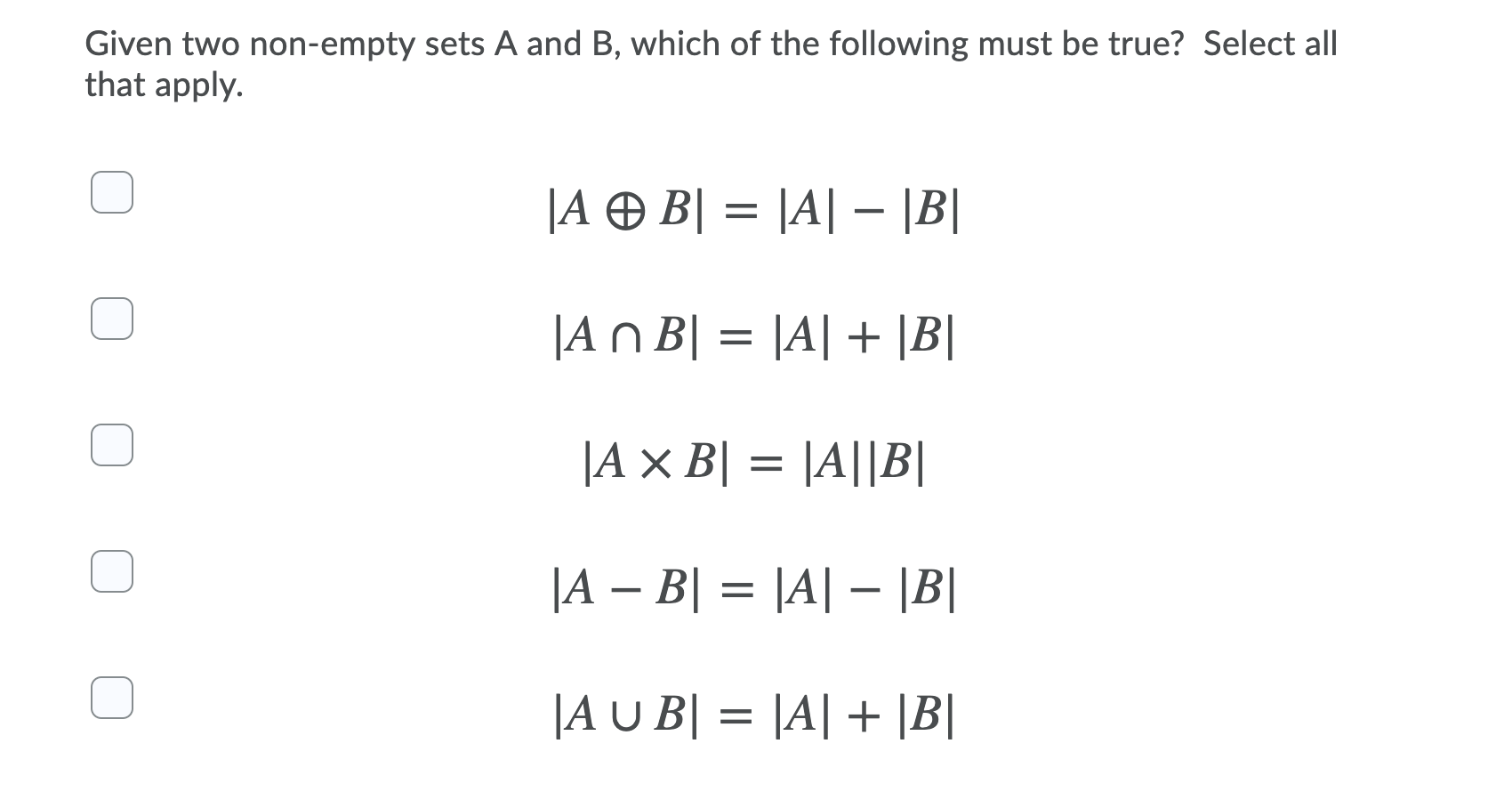 Given two non-empty sets A and B, which of the following must be true? Select all that apply.

$|A \oplus B| = |A| - |B|$

$|A \cap B| = |A| + |B|$

$|A \times B| = |A||B|$

$|A - B| = |A| - |B|$

$|A \cup B| = |A| + |B|$